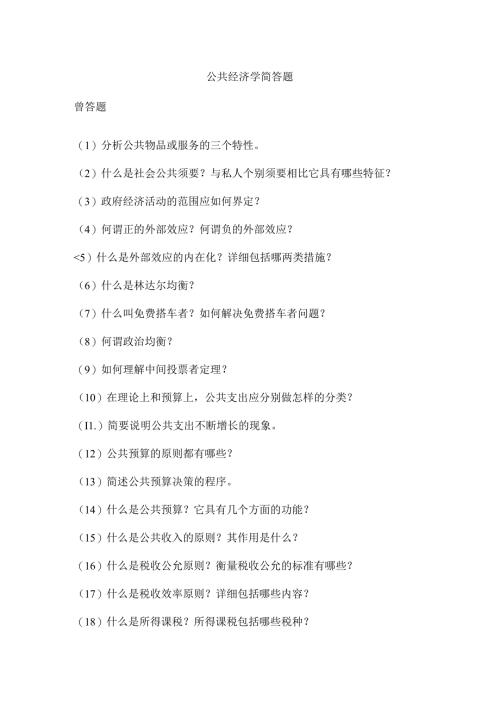 公共经济学简答题

曾答题

（1）分析公共物品或服务的三个特性。

（2）什么是社会公共须要？与私人个别须要相比它具有哪些特征？

（3）政府经济活动的范围应如何界定？

（4）何谓正的外部效应？何谓负的外部效应？

<5）什么是外部效应的内在化？详细包括哪两类措施？

（6）什么是林达尔均衡？

（7）什么叫免费搭车者？如何解决免费搭车者问题？

（8）何谓政治均衡？

（9）如何理解中间投票者定理？

（10）在理论上和预算上，公共支出应分别做怎样的分类？

（11.）简要说明公共支出不断增长的现象。

（12）公共预算的原则都有哪些？

（13）简述公共预算决策的程序。

（14）什么是公共预算？它具有几个方面的功能？

（15）什么是公共收入的原则？其作用是什么？

（16）什么是税收公允原则？衡量税收公允的标准有哪些？

（17）什么是税收效率原则？详细包括哪些内容？

（18）什么是所得课税？所得课税包括哪些税种？